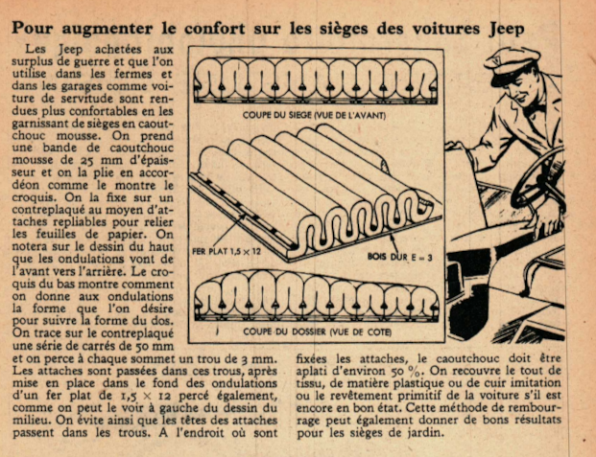 Pour augmenter le confort sur les sièges des voitures Jeep

Les Jeep achetées aux surplus de guerre et que l'on utilise dans les fermes et dans les garages comme voiture de servitude sont rendues plus confortables en les garnissant de sièges en caoutchouc mousse. On prend une bande de caoutchouc mousse de 25 mm d'épaisseur et on la plie en accordéon comme le montre le croquis. On la fixe sur un contreplaqué au moyen d'attaches repliables pour relier les feuilles de papier. On notera sur le dessin du haut que les ondulations vont de l'avant vers l'arrière. Le croquis du bas montre comment on donne aux ondulations la forme que l'on désire pour suivre la forme du dos. On trace sur le contreplaqué une série de carrés de 50 mm et on perce à chaque sommet un trou de 3 mm. Les attaches sont passées dans ces trous, après mise en place dans le fond des ondulations d'un fer plat de 1,5 × 12 percé également, comme on peut le voir à gauche du dessin du milieu. On évite ainsi que les têtes des attaches passent dans les trous. A l'endroit où sont fixées les attaches, le caoutchouc doit être aplati d'environ 50 %. On recouvre le tout de tissu, de matière plastique ou de cuir imitation ou le revêtement primitif de la voiture s'il est encore en bon état. Cette méthode de rembourrage peut également donner de bons résultats pour les sièges de jardin.

COUPE DU SIEGE (VUE DE L'AVANT)

FER PLAT 1,5 × 12

BOIS DUR E = 3

COUPE DU DOSSIER (VUE DE COTE)